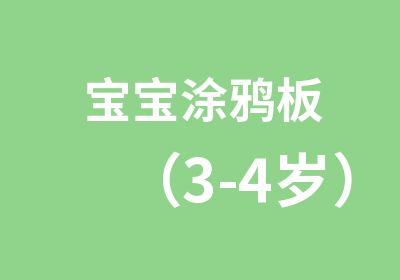 宝宝涂鸦板
（3-4岁）